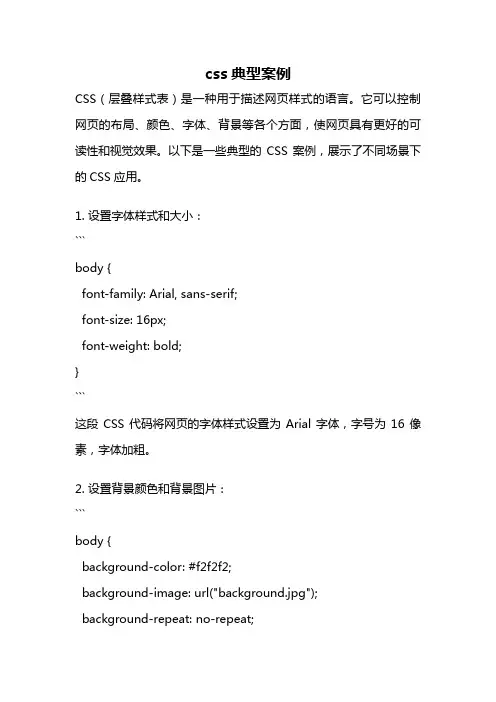 css 典型案例

CSS（层叠样式表）是一种用于描述网页样式的语言。它可以控制网页的布局、颜色、字体、背景等各个方面，使网页具有更好的可读性和视觉效果。以下是一些典型的 CSS 案例，展示了不同场景下的 CSS 应用。

1. 设置字体样式和大小：

```

body {

font-family: Arial, sans-serif;

font-size: 16px;

font-weight: bold;

}

```

这段 CSS 代码将网页的字体样式设置为 Arial 字体，字号为 16 像素，字体加粗。

2. 设置背景颜色和背景图片：

```

body {

background-color: #f2f2f2;

background-image: url("background.jpg");

background-repeat: no-repeat;